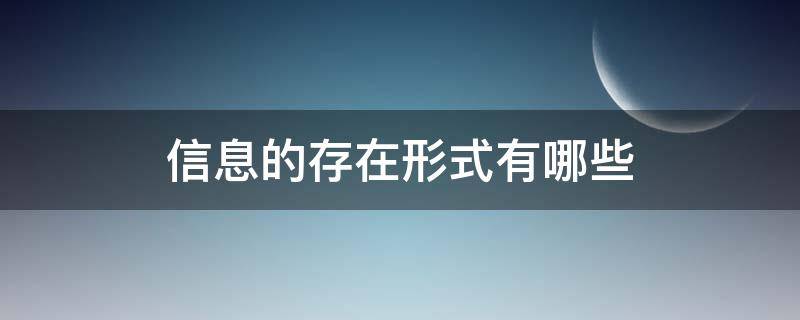 信息的存在形式有哪些